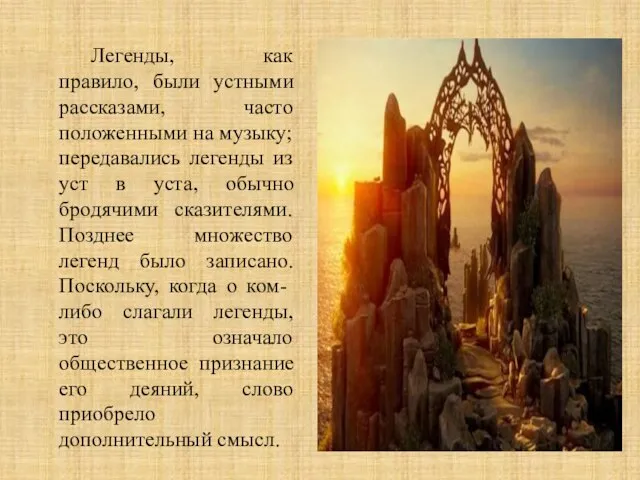 Легенды, как правило, были устными рассказами, часто положенными на музыку; передавались легенды из уст в уста, обычно бродячими сказителями. Позднее множество легенд было записано. Поскольку, когда о ком-либо слагали легенды, это означало общественное признание его деяний, слово приобрело дополнительный смысл.